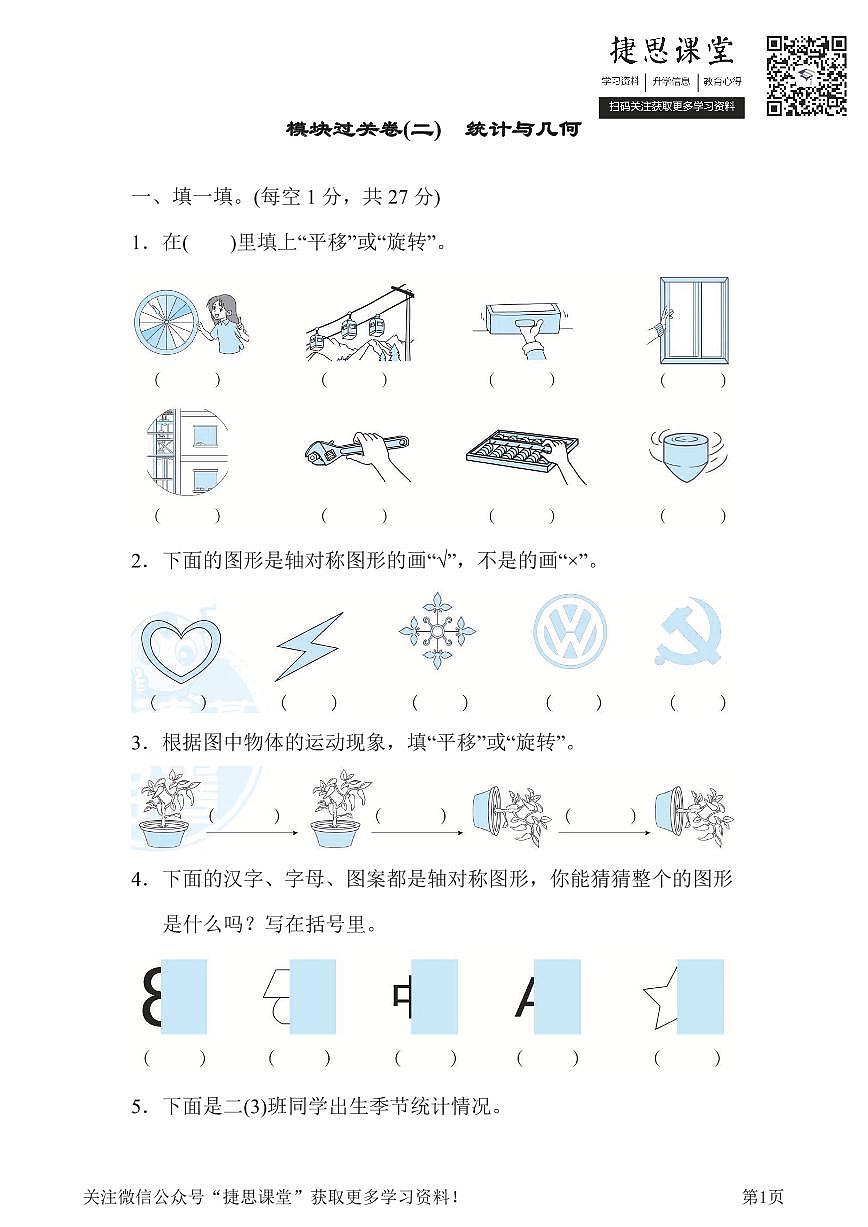 捷思课堂
学习资料 | 升学信息 | 教育心得
扫码关注获取更多学习资料

模块过关卷(二)　统计与几何

一、填一填。(每空 1 分，共 27 分)

1．在(　　)里填上“平移”或“旋转”。

(　　)　(　　)　(　　)　(　　)

(　　)　(　　)　(　　)　(　　)

2．下面的图形是轴对称图形的画“√”，不是的画“×”。

(　　)　(　　)　(　　)　(　　)　(　　)

3．根据图中物体的运动现象，填“平移”或“旋转”。

(　　)　(　　)　(　　)

4．下面的汉字、字母、图案都是轴对称图形，你能猜猜整个的图形是什么吗？写在括号里。

(　　)　(　　)　(　　)　(　　)　(　　)

5．下面是二(3)班同学出生季节统计情况。

关注微信公众号“捷思课堂”获取更多学习资料！　第1页